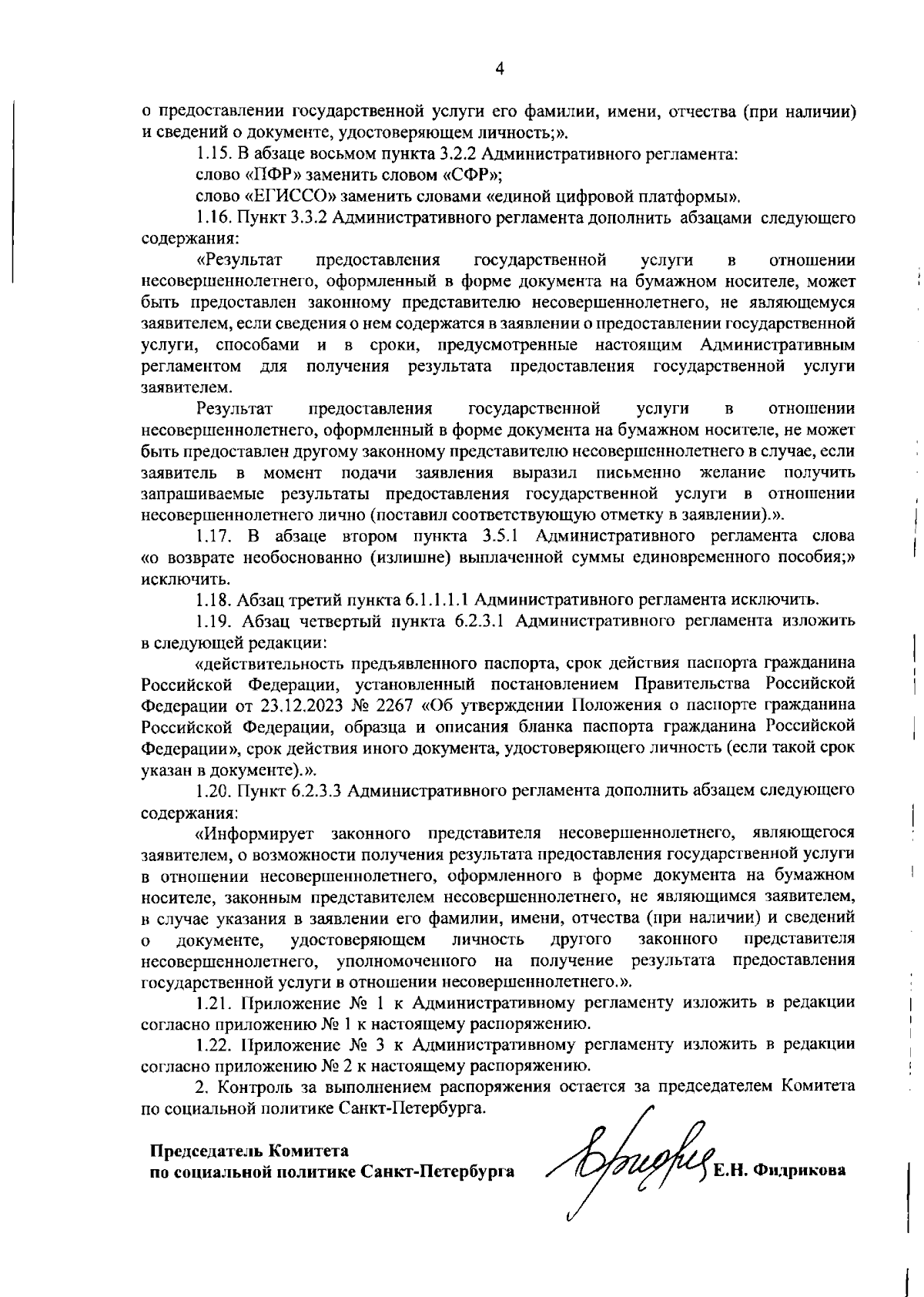 4

о предоставлении государственной услуги его фамилии, имени, отчества (при наличии) и сведений о документе, удостоверяющем личность;».

1.15. В абзаце восьмом пункта 3.2.2 Административного регламента:

слово «ПФР» заменить словом «СФР»;

слово «ЕГИССО» заменить словами «единой цифровой платформы».

1.16. Пункт 3.3.2 Административного регламента дополнить абзацами следующего содержания:

«Результат предоставления государственной услуги в отношении несовершеннолетнего, оформленный в форме документа на бумажном носителе, может быть предоставлен законному представителю несовершеннолетнего, не являющемуся заявителем, если сведения о нем содержатся в заявлении о предоставлении государственной услуги, способами и в сроки, предусмотренные настоящим Административным регламентом для получения результата предоставления государственной услуги заявителем.

Результат предоставления государственной услуги в отношении несовершеннолетнего, оформленный в форме документа на бумажном носителе, не может быть предоставлен другому законному представителю несовершеннолетнего в случае, если заявитель в момент подачи заявления выразил письменно желание получить запрашиваемые результаты предоставления государственной услуги в отношении несовершеннолетнего лично (поставил соответствующую отметку в заявлении).».

1.17. В абзаце втором пункта 3.5.1 Административного регламента слова «о возврате необоснованно (излишне) выплаченной суммы единовременного пособия;» исключить.

1.18. Абзац третий пункта 6.1.1.1.1 Административного регламента исключить.

1.19. Абзац четвертый пункта 6.2.3.1 Административного регламента изложить в следующей редакции:

«действительность предъявленного паспорта, срок действия паспорта гражданина Российской Федерации, установленный постановлением Правительства Российской Федерации от 23.12.2023 № 2267 «Об утверждении Положения о паспорте гражданина Российской Федерации, образца и описания бланка паспорта гражданина Российской Федерации», срок действия иного документа, удостоверяющего личность (если такой срок указан в документе).».

1.20. Пункт 6.2.3.3 Административного регламента дополнить абзацем следующего содержания:

«Информирует законного представителя несовершеннолетнего, являющегося заявителем, о возможности получения результата предоставления государственной услуги в отношении несовершеннолетнего, оформленного в форме документа на бумажном носителе, законным представителем несовершеннолетнего, не являющимся заявителем, в случае указания в заявлении его фамилии, имени, отчества (при наличии) и сведений о документе, удостоверяющем личность другого законного представителя несовершеннолетнего, уполномоченного на получение результата предоставления государственной услуги в отношении несовершеннолетнего.».

1.21. Приложение № 1 к Административному регламенту изложить в редакции согласно приложению № 1 к настоящему распоряжению.

1.22. Приложение № 3 к Административному регламенту изложить в редакции согласно приложению № 2 к настоящему распоряжению.

2. Контроль за выполнением распоряжения остается за председателем Комитета по социальной политике Санкт-Петербурга.

Председатель Комитета
по социальной политике Санкт-Петербурга

Е.Н. Фидрикова